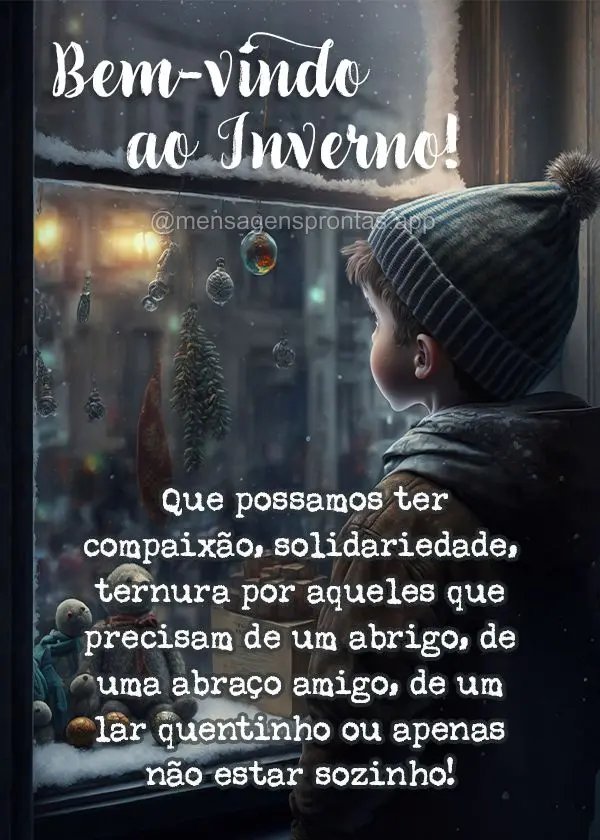 Bem-vindo ao Inverno!

@mensagensprontas.app

Que possamos ter compaixão, solidariedade, ternura por aqueles que precisam de um abrigo, de uma abraço amigo, de um lar quentinho ou apenas não estar sozinho!